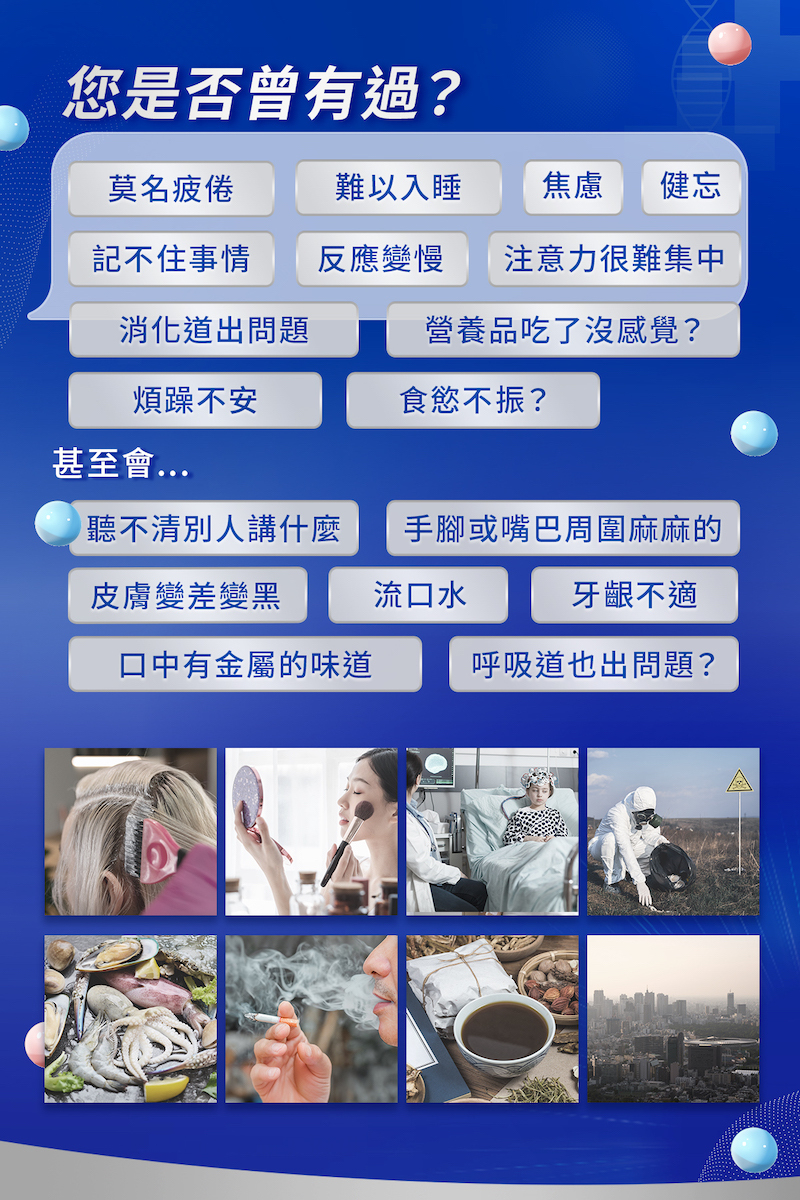 您是否曾有過？

莫名疲倦 難以入睡 焦慮 健忘

記不住事情 反應變慢 注意力很難集中

消化道出問題 營養品吃了沒感覺？

煩躁不安 食慾不振？

甚至會...

聽不清別人講什麼 手腳或嘴巴周圍麻麻的

皮膚變差變黑 流口水 牙齦不適

口中有金屬的味道 呼吸道也出問題？